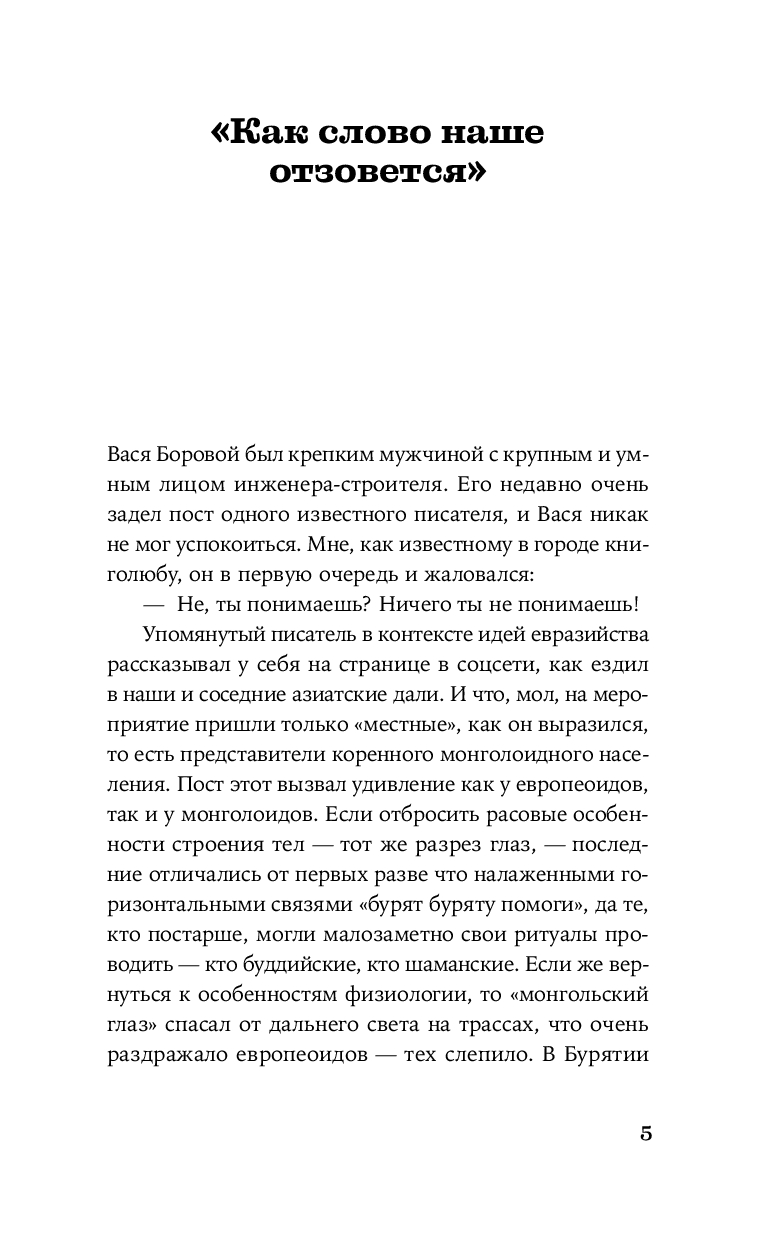 «Как слово наше отзовется»

Вася Боровой был крепким мужчиной с крупным и умным лицом инженера-строителя. Его недавно очень задел пост одного известного писателя, и Вася никак не мог успокоиться. Мне, как известному в городе книголюбу, он в первую очередь и жаловался:

— Не, ты понимаешь? Ничего ты не понимаешь!

Упомянутый писатель в контексте идей евразийства рассказывал у себя на странице в соцсети, как ездил в наши и соседние азиатские дали. И что, мол, на мероприятие пришли только «местные», как он выразился, то есть представители коренного монголоидного населения. Пост этот вызвал удивление как у европеоидов, так и у монголоидов. Если отбросить расовые особенности строения тел — тот же разрез глаз, — последние отличались от первых разве что налаженными горизонтальными связями «бурят буряту помоги», да те, кто постарше, могли малозаметно свои ритуалы проводить — кто буддийские, кто шаманские. Если же вернуться к особенностям физиологии, то «монгольский глаз» спасал от дальнего света на трассах, что очень раздражало европеоидов — тех слепило. В Бурятии

5